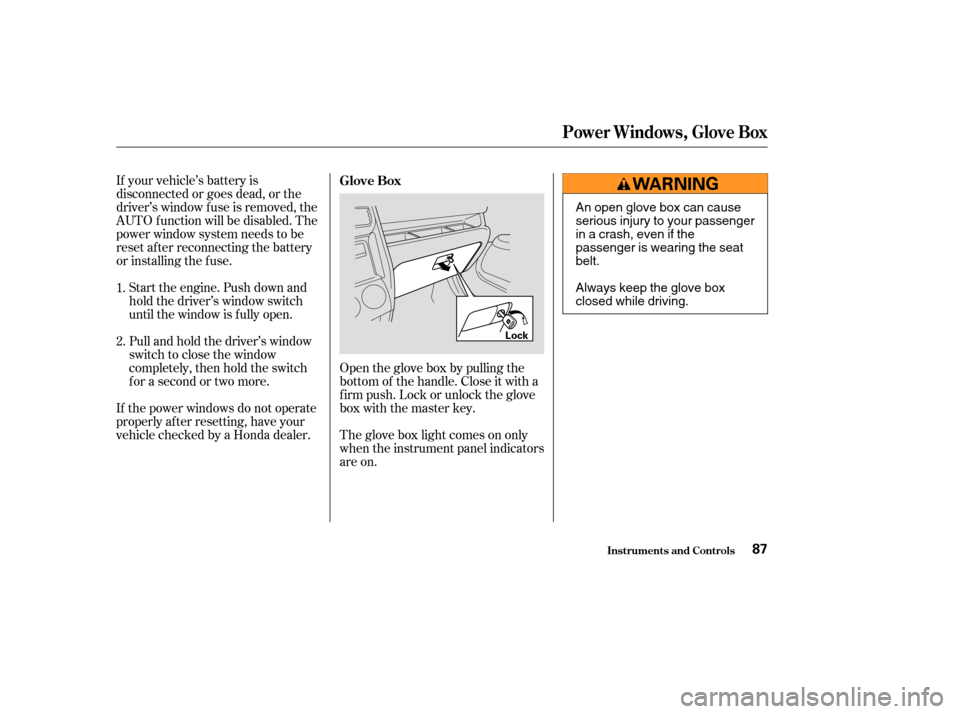 Power Windows, Glove Box

If your vehicle's battery is disconnected or goes dead, or the driver's window fuse is removed, the AUTO function will be disabled. The power window system needs to be reset after reconnecting the battery or installing the fuse.

1. Start the engine. Push down and hold the driver's window switch until the window is fully open.

2. Pull and hold the driver's window switch to close the window completely, then hold the switch for a second or two more.

If the power windows do not operate properly after resetting, have your vehicle checked by a Honda dealer.

Glove Box

Lock

Open the glove box by pulling the bottom of the handle. Close it with a firm push. Lock or unlock the glove box with the master key.

The glove box light comes on only when the instrument panel indicators are on.

WARNING

An open glove box can cause serious injury to your passenger in a crash, even if the passenger is wearing the seat belt.

Always keep the glove box closed while driving.

Instruments and Controls 87

carmanualsonline.info